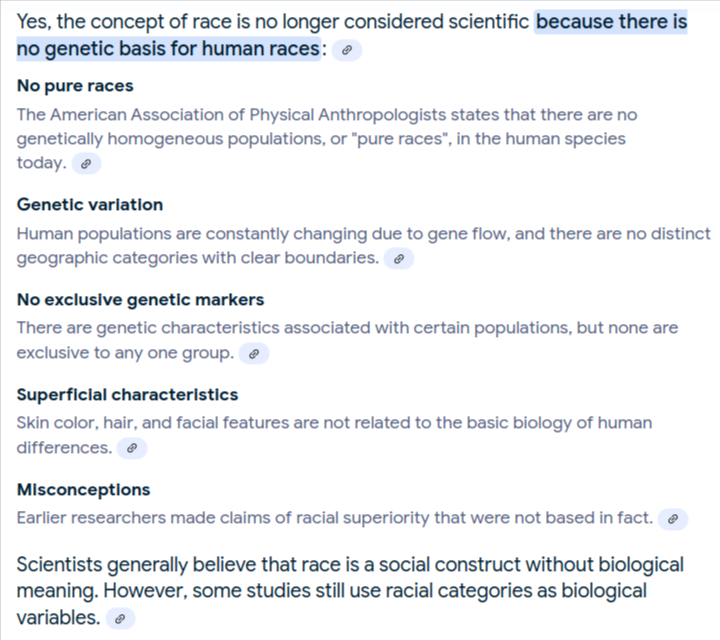 Yes, the concept of race is no longer considered scientific because there is no genetic basis for human races:

No pure races

The American Association of Physical Anthropologists states that there are no genetically homogeneous populations, or "pure races", in the human species today.

Genetic variation

Human populations are constantly changing due to gene flow, and there are no distinct geographic categories with clear boundaries.

No exclusive genetic markers

There are genetic characteristics associated with certain populations, but none are exclusive to any one group.

Superficial characteristics

Skin color, hair, and facial features are not related to the basic biology of human differences.

Misconceptions

Earlier researchers made claims of racial superiority that were not based in fact.

Scientists generally believe that race is a social construct without biological meaning. However, some studies still use racial categories as biological variables.